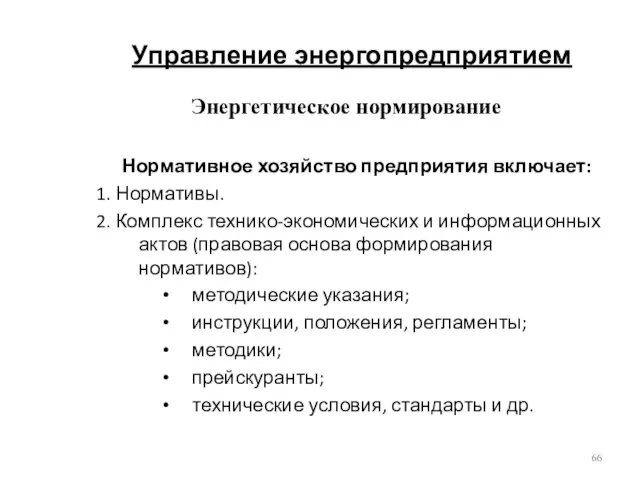 Управление энергопредприятием

Энергетическое нормирование

Нормативное хозяйство предприятия включает:

1. Нормативы.

2. Комплекс технико-экономических и информационных актов (правовая основа формирования нормативов):

• методические указания;

• инструкции, положения, регламенты;

• методики;

• прейскуранты;

• технические условия, стандарты и др.

66